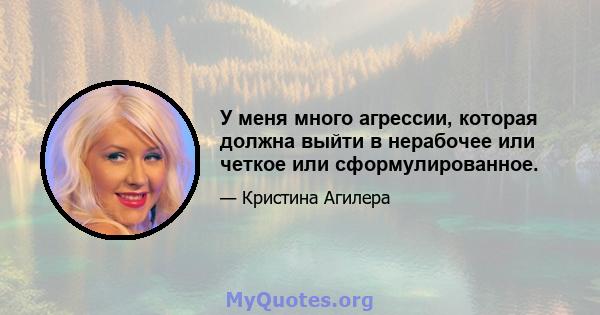 У меня много агрессии, которая должна выйти в нерабочее или четкое или сформулированное.

— Кристина Агилера

MyQuotes.org